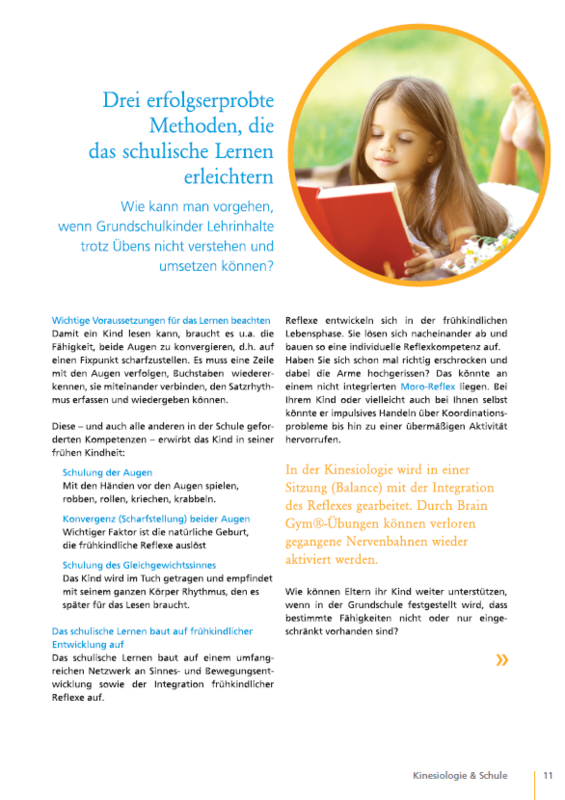 Drei erfolgserprobte Methoden, die das schulische Lernen erleichtern

Wie kann man vorgehen, wenn Grundschulkinder Lehrinhalte trotz Übens nicht verstehen und umsetzen können?

Wichtige Voraussetzungen für das Lernen beachten
Damit ein Kind lesen kann, braucht es u.a. die Fähigkeit, beide Augen zu konvergieren, d.h. auf einen Fixpunkt scharfzustellen. Es muss eine Zeile mit den Augen verfolgen, Buchstaben wiedererkennen, sie miteinander verbinden, den Satzrhythmus erfassen und wiedergeben können.

Diese – und auch alle anderen in der Schule geforderten Kompetenzen – erwirbt das Kind in seiner frühen Kindheit:

Schulung der Augen
Mit den Händen vor den Augen spielen, robben, rollen, kriechen, krabbeln.

Konvergenz (Scharfstellung) beider Augen
Wichtiger Faktor ist die natürliche Geburt, die frühkindliche Reflexe auslöst

Schulung des Gleichgewichtssinnes
Das Kind wird im Tuch getragen und empfindet mit seinem ganzen Körper Rhythmus, den es später für das Lesen braucht.

Das schulische Lernen baut auf frühkindlicher Entwicklung auf
Das schulische Lernen baut auf einem umfangreichen Netzwerk an Sinnes- und Bewegungsentwicklung sowie der Integration frühkindlicher Reflexe auf.

Reflexe entwickeln sich in der frühkindlichen Lebensphase. Sie lösen sich nacheinander ab und bauen so eine individuelle Reflexkompetenz auf. Haben Sie sich schon mal richtig erschrocken und dabei die Arme hochgerissen? Das könnte an einem nicht integrierten Moro-Reflex liegen. Bei Ihrem Kind oder vielleicht auch bei Ihnen selbst könnte er impulsives Handeln über Koordinationsprobleme bis hin zu einer übermäßigen Aktivität hervorrufen.

In der Kinesiologie wird in einer Sitzung (Balance) mit der Integration des Reflexes gearbeitet. Durch Brain Gym®-Übungen können verloren gegangene Nervenbahnen wieder aktiviert werden.

Wie können Eltern ihr Kind weiter unterstützen, wenn in der Grundschule festgestellt wird, dass bestimmte Fähigkeiten nicht oder nur eingeschränkt vorhanden sind?

»

Kinesiologie & Schule 11